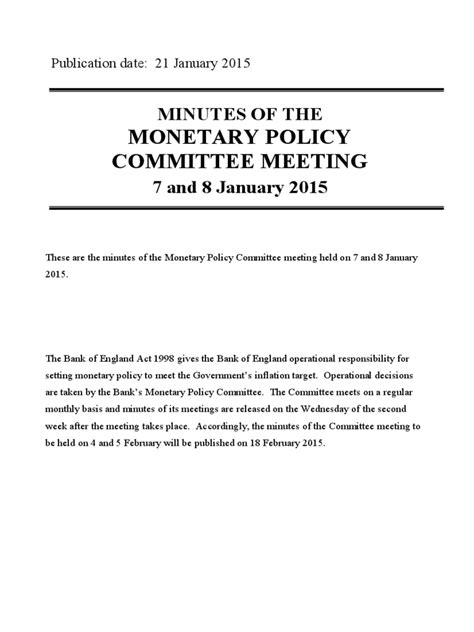 Publication date: 21 January 2015

MINUTES OF THE
MONETARY POLICY
COMMITTEE MEETING
7 and 8 January 2015

These are the minutes of the Monetary Policy Committee meeting held on 7 and 8 January 2015.

The Bank of England Act 1998 gives the Bank of England operational responsibility for setting monetary policy to meet the Government's inflation target. Operational decisions are taken by the Bank's Monetary Policy Committee. The Committee meets on a regular monthly basis and minutes of its meetings are released on the Wednesday of the second week after the meeting takes place. Accordingly, the minutes of the Committee meeting to be held on 4 and 5 February will be published on 18 February 2015.